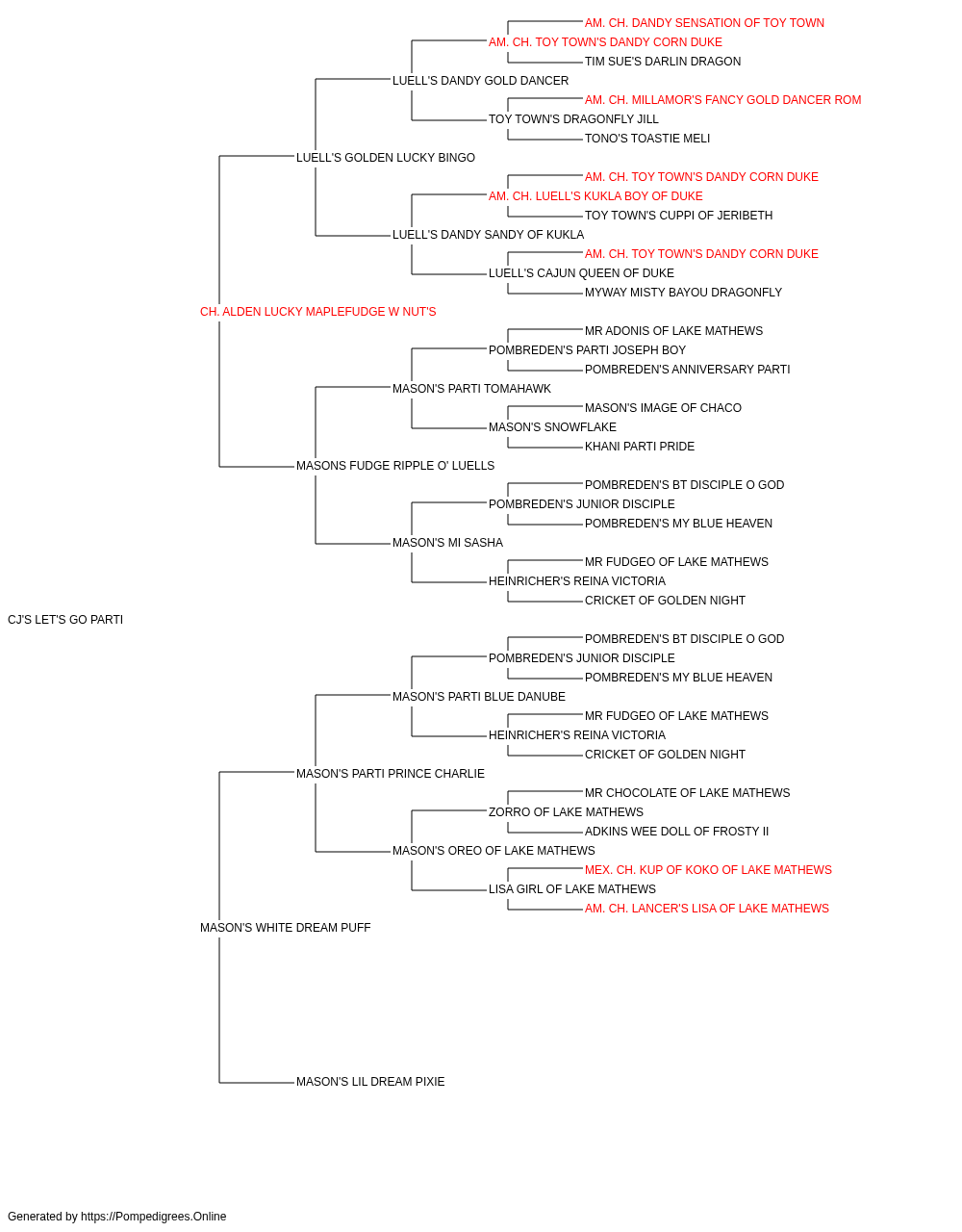 AM. CH. DANDY SENSATION OF TOY TOWN
AM. CH. TOY TOWN'S DANDY CORN DUKE
TIM SUE'S DARLIN DRAGON
LUELL'S DANDY GOLD DANCER
AM. CH. MILLAMOR'S FANCY GOLD DANCER ROM
TOY TOWN'S DRAGONFLY JILL
TONO'S TOASTIE MELI
LUELL'S GOLDEN LUCKY BINGO
AM. CH. TOY TOWN'S DANDY CORN DUKE
AM. CH. LUELL'S KUKLA BOY OF DUKE
TOY TOWN'S CUPPI OF JERIBETH
LUELL'S DANDY SANDY OF KUKLA
AM. CH. TOY TOWN'S DANDY CORN DUKE
LUELL'S CAJUN QUEEN OF DUKE
MYWAY MISTY BAYOU DRAGONFLY
CH. ALDEN LUCKY MAPLEFUDGE W NUT'S
MR ADONIS OF LAKE MATHEWS
POMBREDEN'S PARTI JOSEPH BOY
POMBREDEN'S ANNIVERSARY PARTI
MASON'S PARTI TOMAHAWK
MASON'S IMAGE OF CHACO
MASON'S SNOWFLAKE
KHANI PARTI PRIDE
MASONS FUDGE RIPPLE O' LUELLS
POMBREDEN'S BT DISCIPLE O GOD
POMBREDEN'S JUNIOR DISCIPLE
POMBREDEN'S MY BLUE HEAVEN
MASON'S MI SASHA
MR FUDGEO OF LAKE MATHEWS
HEINRICHER'S REINA VICTORIA
CRICKET OF GOLDEN NIGHT
CJ'S LET'S GO PARTI
POMBREDEN'S BT DISCIPLE O GOD
POMBREDEN'S JUNIOR DISCIPLE
POMBREDEN'S MY BLUE HEAVEN
MASON'S PARTI BLUE DANUBE
MR FUDGEO OF LAKE MATHEWS
HEINRICHER'S REINA VICTORIA
CRICKET OF GOLDEN NIGHT
MASON'S PARTI PRINCE CHARLIE
MR CHOCOLATE OF LAKE MATHEWS
ZORRO OF LAKE MATHEWS
ADKINS WEE DOLL OF FROSTY II
MASON'S OREO OF LAKE MATHEWS
MEX. CH. KUP OF KOKO OF LAKE MATHEWS
LISA GIRL OF LAKE MATHEWS
AM. CH. LANCER'S LISA OF LAKE MATHEWS
MASON'S WHITE DREAM PUFF
MASON'S LIL DREAM PIXIE

Generated by https://Pompedigrees.Online